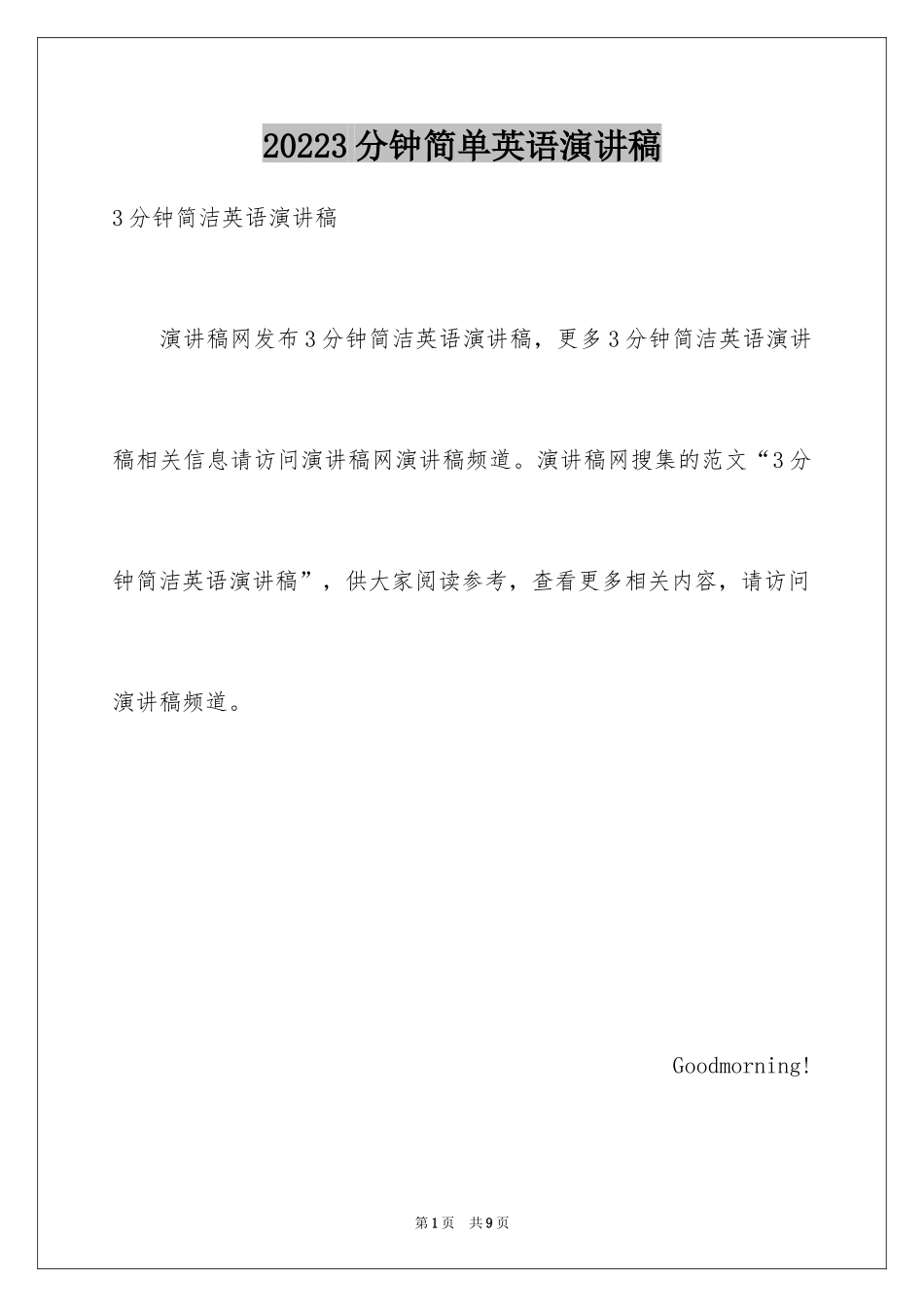 20223分钟简单英语演讲稿

3分钟简洁英语演讲稿

演讲稿网发布3分钟简洁英语演讲稿，更多3分钟简洁英语演讲稿相关信息请访问演讲稿网演讲稿频道。演讲稿网搜集的范文“3分钟简洁英语演讲稿”，供大家阅读参考，查看更多相关内容，请访问演讲稿频道。

Goodmorning!

第1页 共9页